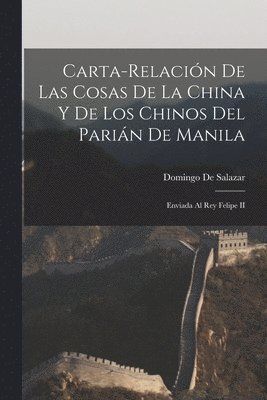 Carta-Relación De Las Cosas De La China Y De Los Chinos Del Parián De Manila

Domingo De Salazar

Enviada Al Rey Felipe II